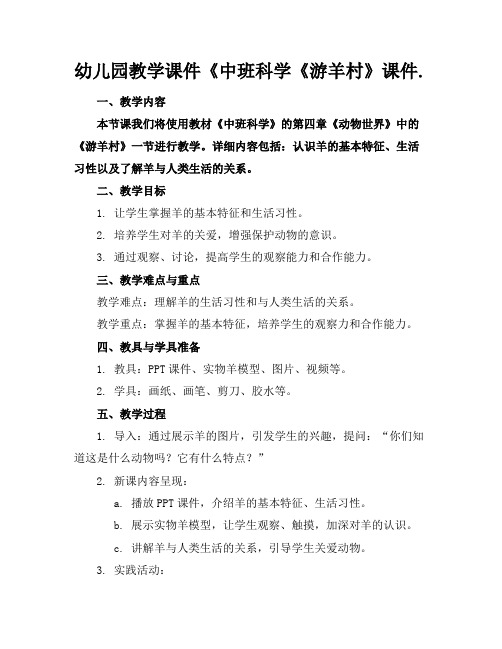 幼儿园教学课件《中班科学《游羊村》课件.

一、教学内容

本节课我们将使用教材《中班科学》的第四章《动物世界》中的《游羊村》一节进行教学。详细内容包括：认识羊的基本特征、生活习性以及了解羊与人类生活的关系。

二、教学目标

1. 让学生掌握羊的基本特征和生活习性。

2. 培养学生对羊的关爱，增强保护动物的意识。

3. 通过观察、讨论，提高学生的观察能力和合作能力。

三、教学难点与重点

教学难点：理解羊的生活习性和与人类生活的关系。

教学重点：掌握羊的基本特征，培养学生的观察力和合作能力。

四、教具与学具准备

1. 教具：PPT 课件、实物羊模型、图片、视频等。

2. 学具：画纸、画笔、剪刀、胶水等。

五、教学过程

1. 导入：通过展示羊的图片，引发学生的兴趣，提问：“你们知道这是什么动物吗？它有什么特点？”

2. 新课内容呈现：

a. 播放 PPT 课件，介绍羊的基本特征、生活习性。

b. 展示实物羊模型，让学生观察、触摸，加深对羊的认识。

c. 讲解羊与人类生活的关系，引导学生关爱动物。

3. 实践活动：